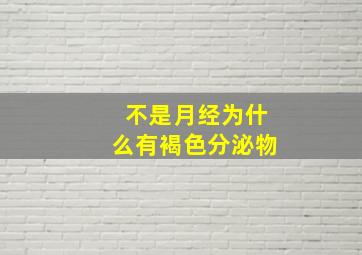 不是月经为什么有褐色分泌物